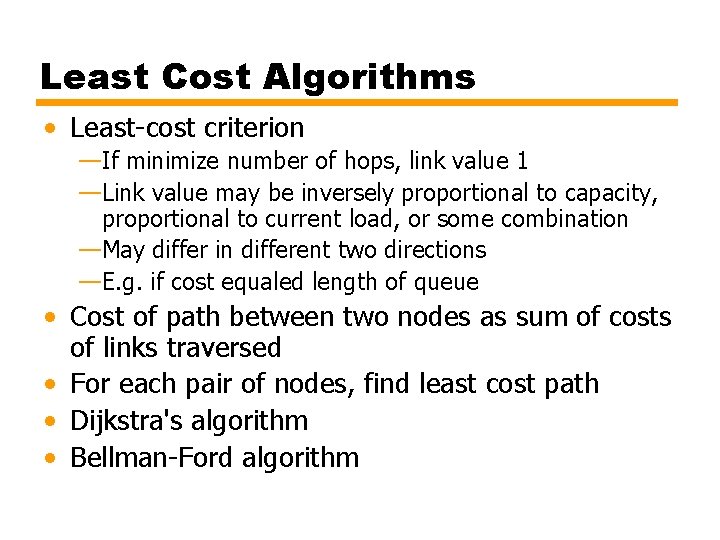 Least Cost Algorithms

• Least-cost criterion
—If minimize number of hops, link value 1
—Link value may be inversely proportional to capacity, proportional to current load, or some combination
—May differ in different two directions
—E.g. if cost equaled length of queue
• Cost of path between two nodes as sum of costs of links traversed
• For each pair of nodes, find least cost path
• Dijkstra's algorithm
• Bellman-Ford algorithm